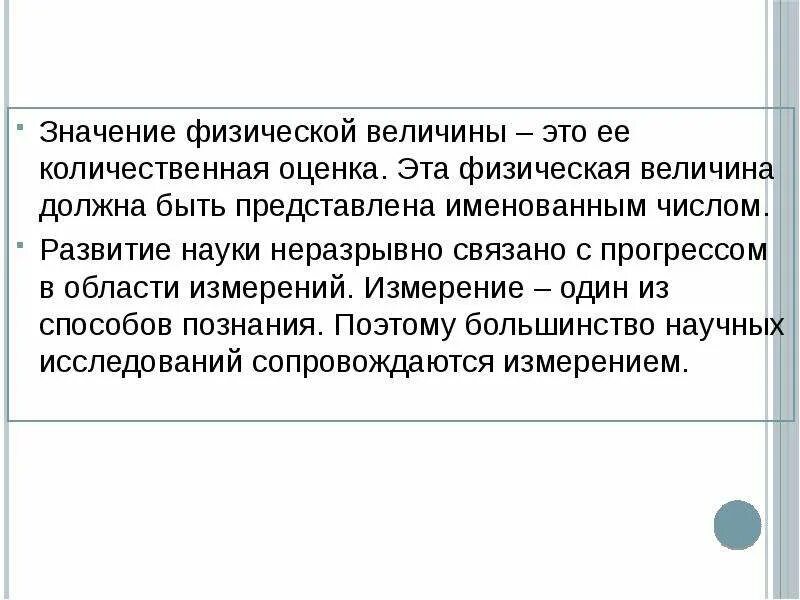 Значение физической величины – это ее количественная оценка. Эта физическая величина должна быть представлена именованным числом.

Развитие науки неразрывно связано с прогрессом в области измерений. Измерение – один из способов познания. Поэтому большинство научных исследований сопровождаются измерением.